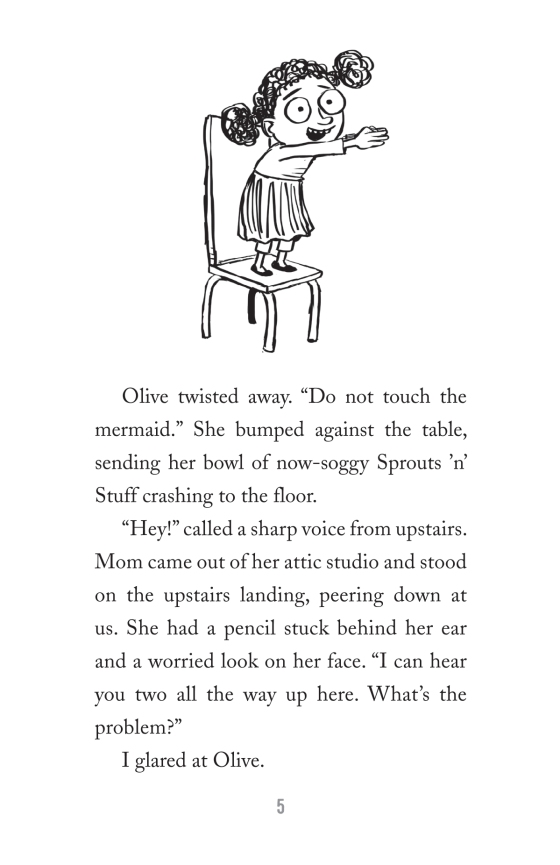 Olive twisted away. “Do not touch the mermaid.” She bumped against the table, sending her bowl of now-soggy Sprouts ’n’ Stuff crashing to the floor.

“Hey!” called a sharp voice from upstairs. Mom came out of her attic studio and stood on the upstairs landing, peering down at us. She had a pencil stuck behind her ear and a worried look on her face. “I can hear you two all the way up here. What’s the problem?”

I glared at Olive.

5